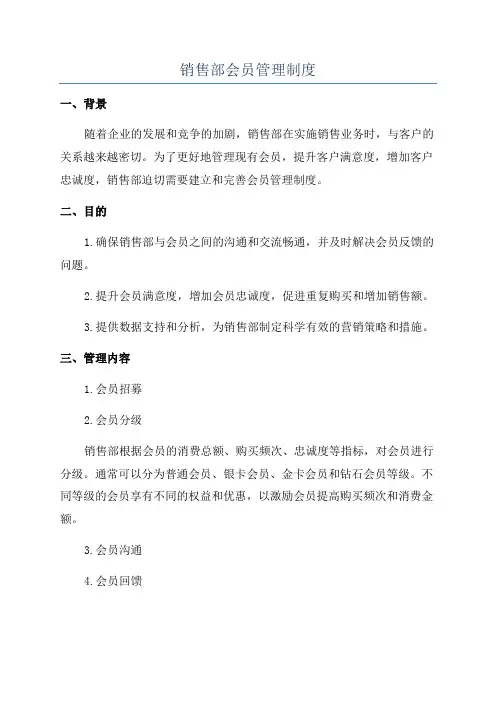 销售部会员管理制度

一、背景

随着企业的发展和竞争的加剧，销售部在实施销售业务时，与客户的关系越来越密切。为了更好地管理现有会员，提升客户满意度，增加客户忠诚度，销售部迫切需要建立和完善会员管理制度。

二、目的

1.确保销售部与会员之间的沟通和交流畅通，并及时解决会员反馈的问题。

2.提升会员满意度，增加会员忠诚度，促进重复购买和增加销售额。

3.提供数据支持和分析，为销售部制定科学有效的营销策略和措施。

三、管理内容

1.会员招募

2.会员分级

销售部根据会员的消费总额、购买频次、忠诚度等指标，对会员进行分级。通常可以分为普通会员、银卡会员、金卡会员和钻石会员等级。不同等级的会员享有不同的权益和优惠，以激励会员提高购买频次和消费金额。

3.会员沟通

4.会员回馈